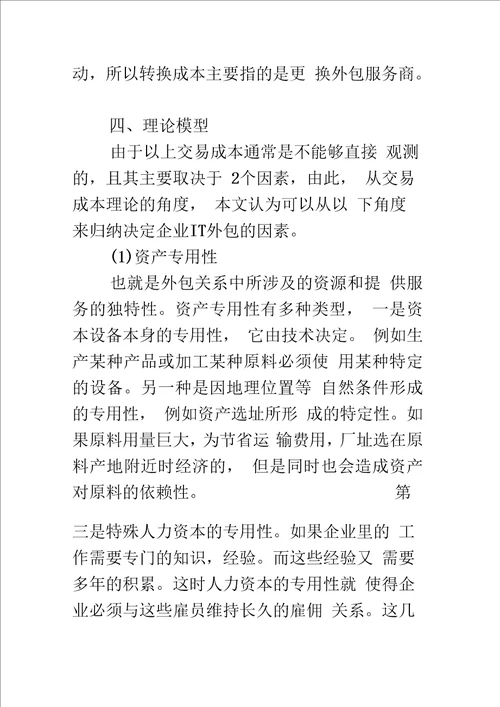 动，所以转换成本主要指的是更 换外包服务商。

四、理论模型

由于以上交易成本通常是不能够直接 观测的，且其主要取决于 2个因素，由此， 从交易成本理论的角度， 本文认为可以从以 下角度来归纳决定企业IT外包的因素。

(1)资产专用性

也就是外包关系中所涉及的资源和提 供服务的独特性。资产专用性有多种类型， 一是资本设备本身的专用性， 它由技术决定。 例如生产某种产品或加工某种原料必须使 用某种特定的设备。另一种是因地理位置等 自然条件形成的专用性， 例如资产选址所形 成的特定性。如果原料用量巨大，为节省运 输费用，厂址选在原料产地附近时经济的， 但是同时也会造成资产对原料的依赖性。 第

三是特殊人力资本的专用性。如果企业里的 工作需要专门的知识，经验。而这些经验又 需要多年的积累。这时人力资本的专用性就 使得企业必须与这些雇员维持长久的雇佣 关系。这几